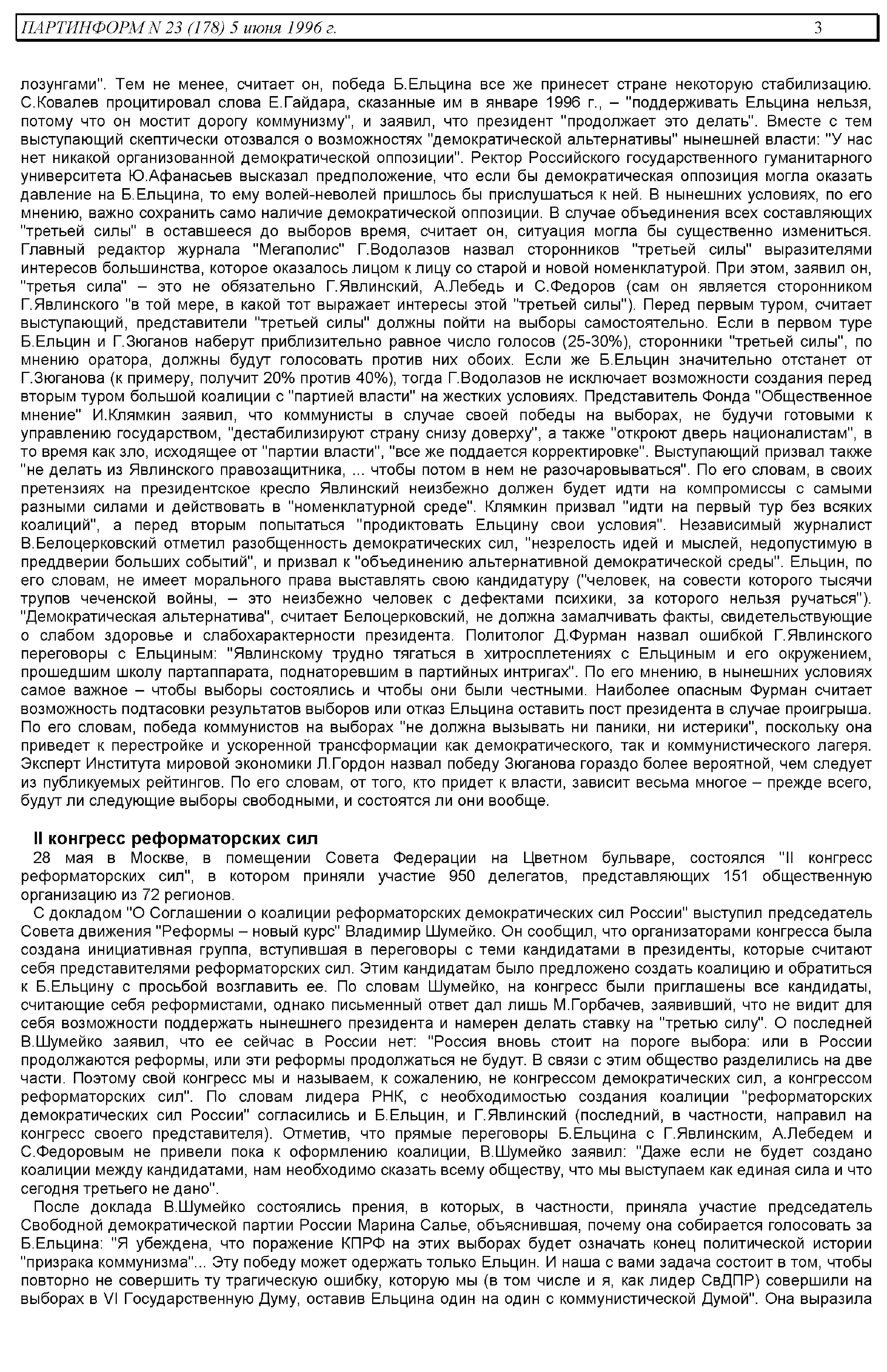 ПАРТИНФОРМ N 23 (178) 5 июня 1996 г. 3

лозунгами". Тем не менее, считает он, победа Б.Ельцина все же принесет стране некоторую стабилизацию. С.Ковалев процитировал слова Е.Гайдара, сказанные им в январе 1996 г., – "поддерживать Ельцина нельзя, потому что он мостит дорогу коммунизму", и заявил, что президент "продолжает это делать". Вместе с тем выступающий скептически отозвался о возможностях "демократической альтернативы" нынешней власти: "У нас нет никакой организованной демократической оппозиции". Ректор Российского государственного гуманитарного университета Ю.Афанасьев высказал предположение, что если бы демократическая оппозиция могла оказать давление на Б.Ельцина, то ему волей-неволей пришлось бы прислушаться к ней. В нынешних условиях, по его мнению, важно сохранить само наличие демократической оппозиции. В случае объединения всех составляющих "третьей силы" в оставшееся до выборов время, считает он, ситуация могла бы существенно измениться. Главный редактор журнала "Мегаполис" Г.Водолазов назвал сторонников "третьей силы" выразителями интересов большинства, которое оказалось лицом к лицу со старой и новой номенклатурой. При этом, заявил он, "третья сила" – это не обязательно Г.Явлинский, А.Лебедь и С.Федоров (сам он является сторонником Г.Явлинского "в той мере, в какой тот выражает интересы этой "третьей силы"). Перед первым туром, считает выступающий, представители "третьей силы" должны пойти на выборы самостоятельно. Если в первом туре Б.Ельцин и Г.Зюганов наберут приблизительно равное число голосов (25-30%), сторонники "третьей силы", по мнению оратора, должны будут голосовать против них обоих. Если же Б.Ельцин значительно отстанет от Г.Зюганова (к примеру, получит 20% против 40%), тогда Г.Водолазов не исключает возможности создания перед вторым туром большой коалиции с "партией власти" на жестких условиях. Представитель Фонда "Общественное мнение" И.Клямкин заявил, что коммунисты в случае своей победы на выборах, не будучи готовыми к управлению государством, "дестабилизируют страну снизу доверху", а также "откроют дверь националистам", в то время как зло, исходящее от "партии власти", "все же поддается корректировке". Выступающий призвал также "не делать из Явлинского правозащитника, ... чтобы потом в нем не разочаровываться". По его словам, в своих претензиях на президентское кресло Явлинский неизбежно должен будет идти на компромиссы с самыми разными силами и действовать в "номенклатурной среде". Клямкин призвал "идти на первый тур без всяких коалиций", а перед вторым попытаться "продиктовать Ельцину свои условия". Независимый журналист В.Белоцерковский отметил разобщенность демократических сил, "незрелость идей и мыслей, недопустимую в преддверии больших событий", и призвал к "объединению альтернативной демократической среды". Ельцин, по его словам, не имеет морального права выставлять свою кандидатуру ("человек, на совести которого тысячи трупов чеченской войны, – это неизбежно человек с дефектами психики, за которого нельзя ручаться"). "Демократическая альтернатива", считает Белоцерковский, не должна замалчивать факты, свидетельствующие о слабом здоровье и слабохарактерности президента. Политолог Д.Фурман назвал ошибкой Г.Явлинского переговоры с Ельциным: "Явлинскому трудно тягаться в хитросплетениях с Ельциным и его окружением, прошедшим школу партаппарата, поднаторевшим в партийных интригах". По его мнению, в нынешних условиях самое важное – чтобы выборы состоялись и чтобы они были честными. Наиболее опасным Фурман считает возможность подтасовки результатов выборов или отказ Ельцина оставить пост президента в случае проигрыша. По его словам, победа коммунистов на выборах "не должна вызывать ни паники, ни истерики", поскольку она приведет к перестройке и ускоренной трансформации как демократического, так и коммунистического лагеря. Эксперт Института мировой экономики Л.Гордон назвал победу Зюганова гораздо более вероятной, чем следует из публикуемых рейтингов. По его словам, от того, кто придет к власти, зависит весьма многое – прежде всего, будут ли следующие выборы свободными, и состоятся ли они вообще.

II конгресс реформаторских сил

28 мая в Москве, в помещении Совета Федерации на Цветном бульваре, состоялся "II конгресс реформаторских сил", в котором приняли участие 950 делегатов, представляющих 151 общественную организацию из 72 регионов.

С докладом "О Соглашении о коалиции реформаторских демократических сил России" выступил председатель Совета движения "Реформы – новый курс" Владимир Шумейко. Он сообщил, что организаторами конгресса была создана инициативная группа, вступившая в переговоры с теми кандидатами в президенты, которые считают себя представителями реформаторских сил. Этим кандидатам было предложено создать коалицию и обратиться к Б.Ельцину с просьбой возглавить ее. По словам Шумейко, на конгресс были приглашены все кандидаты, считающие себя реформистами, однако письменный ответ дал лишь М.Горбачев, заявивший, что не видит для себя возможности поддержать нынешнего президента и намерен делать ставку на "третью силу". О последней В.Шумейко заявил, что ее сейчас в России нет: "Россия вновь стоит на пороге выбора: или в России продолжаются реформы, или эти реформы продолжаться не будут. В связи с этим общество разделились на две части. Поэтому свой конгресс мы и называем, к сожалению, не конгрессом демократических сил, а конгрессом реформаторских сил". По словам лидера РНК, с необходимостью создания коалиции "реформаторских демократических сил России" согласились и Б.Ельцин, и Г.Явлинский (последний, в частности, направил на конгресс своего представителя). Отметив, что прямые переговоры Б.Ельцина с Г.Явлинским, А.Лебедем и С.Федоровым не привели пока к оформлению коалиции, В.Шумейко заявил: "Даже если не будет создано коалиции между кандидатами, нам необходимо сказать всему обществу, что мы выступаем как единая сила и что сегодня третьего не дано".

После доклада В.Шумейко состоялись прения, в которых, в частности, приняла участие председатель Свободной демократической партии России Марина Салье, объяснившая, почему она собирается голосовать за Б.Ельцина: "Я убеждена, что поражение КПРФ на этих выборах будет означать конец политической истории "призрака коммунизма"... Эту победу может одержать только Ельцин. И наша с вами задача состоит в том, чтобы повторно не совершить ту трагическую ошибку, которую мы (в том числе и я, как лидер СвДПР) совершили на выборах в VI Государственную Думу, оставив Ельцина один на один с коммунистической Думой". Она выразила